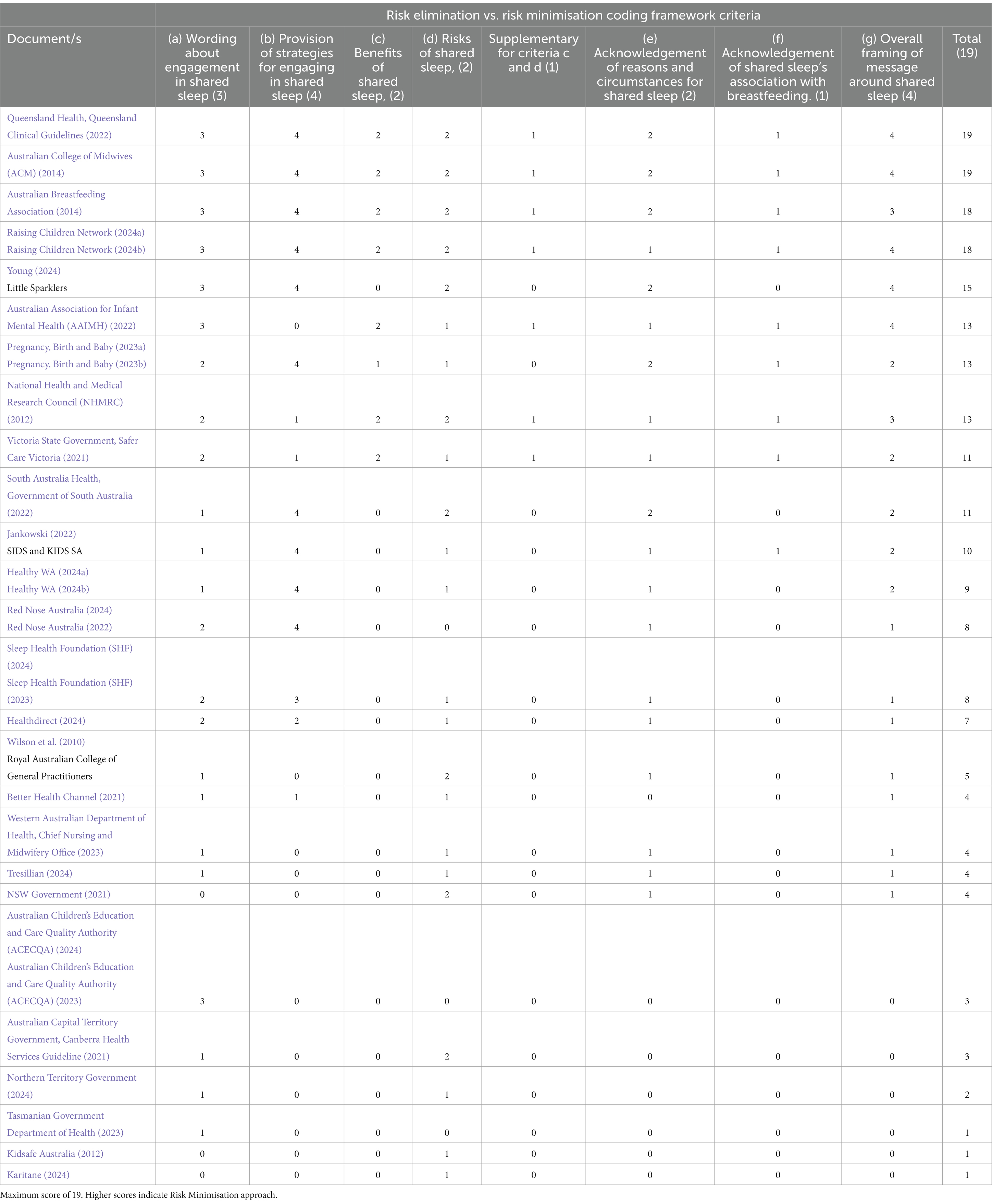 | | Risk elimination vs. risk minimisation coding framework criteria | | | | | | | | |
|---|---|---|---|---|---|---|---|---|---|
| Document/s | (a) Wording about engagement in shared sleep (3) | (b) Provision of strategies for engaging in shared sleep (4) | (c) Benefits of shared sleep, (2) | (d) Risks of shared sleep, (2) | Supplementary for criteria c and d (1) | (e) Acknowledgement of reasons and circumstances for shared sleep (2) | (f) Acknowledgement of shared sleep's association with breastfeeding. (1) | (g) Overall framing of message around shared sleep (4) | Total (19) |
| Queensland Health, Queensland Clinical Guidelines (2022) | 3 | 4 | 2 | 2 | 1 | 2 | 1 | 4 | 19 |
| Australian College of Midwives (ACM) (2014) | 3 | 4 | 2 | 2 | 1 | 2 | 1 | 4 | 19 |
| Australian Breastfeeding Association (2014) | 3 | 4 | 2 | 2 | 1 | 2 | 1 | 3 | 18 |
| Raising Children Network (2024a) Raising Children Network (2024b) | 3 | 4 | 2 | 2 | 1 | 1 | 1 | 4 | 18 |
| Young (2024) Little Sparklers | 3 | 4 | 0 | 2 | 0 | 2 | 0 | 4 | 15 |
| Australian Association for Infant Mental Health (AAIMH) (2022) | 3 | 0 | 2 | 1 | 1 | 1 | 1 | 4 | 13 |
| Pregnancy, Birth and Baby (2023a) Pregnancy, Birth and Baby (2023b) | 2 | 4 | 1 | 1 | 0 | 2 | 1 | 2 | 13 |
| National Health and Medical Research Council (NHMRC) (2012) | 2 | 1 | 2 | 2 | 1 | 1 | 1 | 3 | 13 |
| Victoria State Government, Safer Care Victoria (2021) | 2 | 1 | 2 | 1 | 1 | 1 | 1 | 2 | 11 |
| South Australia Health, Government of South Australia (2022) | 1 | 4 | 0 | 2 | 0 | 2 | 0 | 2 | 11 |
| Jankowski (2022) SIDS and KIDS SA | 1 | 4 | 0 | 1 | 0 | 1 | 1 | 2 | 10 |
| Healthy WA (2024a) Healthy WA (2024b) | 1 | 4 | 0 | 1 | 0 | 1 | 0 | 2 | 9 |
| Red Nose Australia (2024) Red Nose Australia (2022) | 2 | 4 | 0 | 0 | 0 | 1 | 0 | 1 | 8 |
| Sleep Health Foundation (SHF) (2024) Sleep Health Foundation (SHF) (2023) | 2 | 3 | 0 | 1 | 0 | 1 | 0 | 1 | 8 |
| Healthdirect (2024) | 2 | 2 | 0 | 1 | 0 | 1 | 0 | 1 | 7 |
| Wilson et al. (2010) Royal Australian College of General Practitioners | 1 | 0 | 0 | 2 | 0 | 1 | 0 | 1 | 5 |
| Better Health Channel (2021) | 1 | 1 | 0 | 1 | 0 | 0 | 0 | 1 | 4 |
| Western Australian Department of Health, Chief Nursing and Midwifery Office (2023) | 1 | 0 | 0 | 1 | 0 | 1 | 0 | 1 | 4 |
| Tresillian (2024) | 1 | 0 | 0 | 1 | 0 | 1 | 0 | 1 | 4 |
| NSW Government (2021) | 0 | 0 | 0 | 2 | 0 | 1 | 0 | 1 | 4 |
| Australian Children's Education and Care Quality Authority (ACECQA) (2024) Australian Children's Education and Care Quality Authority (ACECQA) (2023) | 3 | 0 | 0 | 0 | 0 | 0 | 0 | 0 | 3 |
| Australian Capital Territory Government, Canberra Health Services Guideline (2021) | 1 | 0 | 0 | 2 | 0 | 0 | 0 | 0 | 3 |
| Northern Territory Government (2024) | 1 | 0 | 0 | 1 | 0 | 0 | 0 | 0 | 2 |
| Tasmanian Government Department of Health (2023) | 1 | 0 | 0 | 0 | 0 | 0 | 0 | 0 | 1 |
| Kidsafe Australia (2012) | 0 | 0 | 0 | 1 | 0 | 0 | 0 | 0 | 1 |
| Karitane (2024) | 0 | 0 | 0 | 1 | 0 | 0 | 0 | 0 | 1 |

Maximum score of 19. Higher scores indicate Risk Minimisation approach.